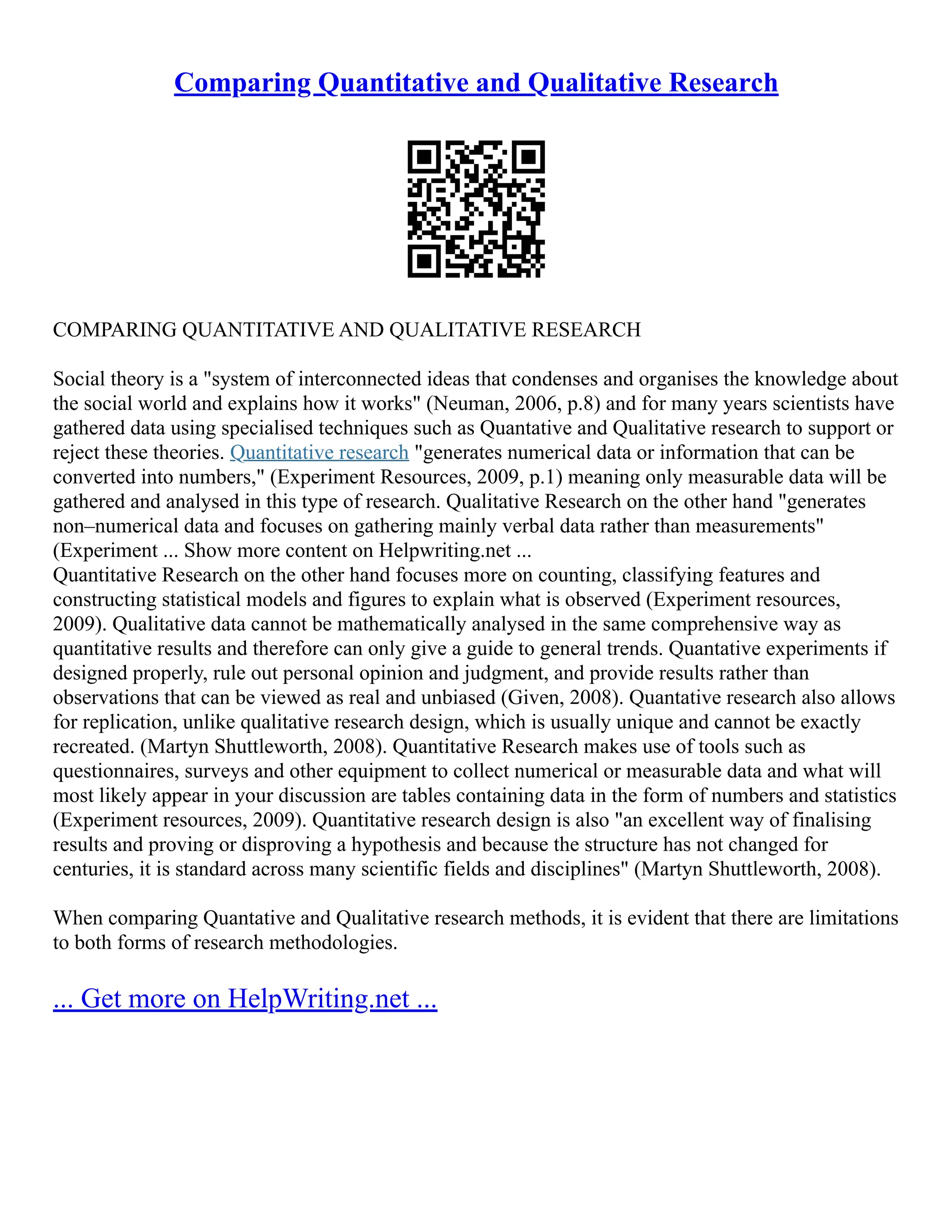 Comparing Quantitative and Qualitative Research

COMPARING QUANTITATIVE AND QUALITATIVE RESEARCH

Social theory is a "system of interconnected ideas that condenses and organises the knowledge about the social world and explains how it works" (Neuman, 2006, p.8) and for many years scientists have gathered data using specialised techniques such as Quantative and Qualitative research to support or reject these theories. Quantitative research "generates numerical data or information that can be converted into numbers," (Experiment Resources, 2009, p.1) meaning only measurable data will be gathered and analysed in this type of research. Qualitative Research on the other hand "generates non–numerical data and focuses on gathering mainly verbal data rather than measurements" (Experiment ... Show more content on Helpwriting.net ...
Quantitative Research on the other hand focuses more on counting, classifying features and constructing statistical models and figures to explain what is observed (Experiment resources, 2009). Qualitative data cannot be mathematically analysed in the same comprehensive way as quantitative results and therefore can only give a guide to general trends. Quantative experiments if designed properly, rule out personal opinion and judgment, and provide results rather than observations that can be viewed as real and unbiased (Given, 2008). Quantative research also allows for replication, unlike qualitative research design, which is usually unique and cannot be exactly recreated. (Martyn Shuttleworth, 2008). Quantitative Research makes use of tools such as questionnaires, surveys and other equipment to collect numerical or measurable data and what will most likely appear in your discussion are tables containing data in the form of numbers and statistics (Experiment resources, 2009). Quantitative research design is also "an excellent way of finalising results and proving or disproving a hypothesis and because the structure has not changed for centuries, it is standard across many scientific fields and disciplines" (Martyn Shuttleworth, 2008).

When comparing Quantative and Qualitative research methods, it is evident that there are limitations to both forms of research methodologies.

... Get more on HelpWriting.net ...